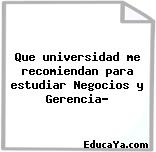 Que universidad me recomiendan para estudiar Negocios y Gerencia-

EducaYa.com